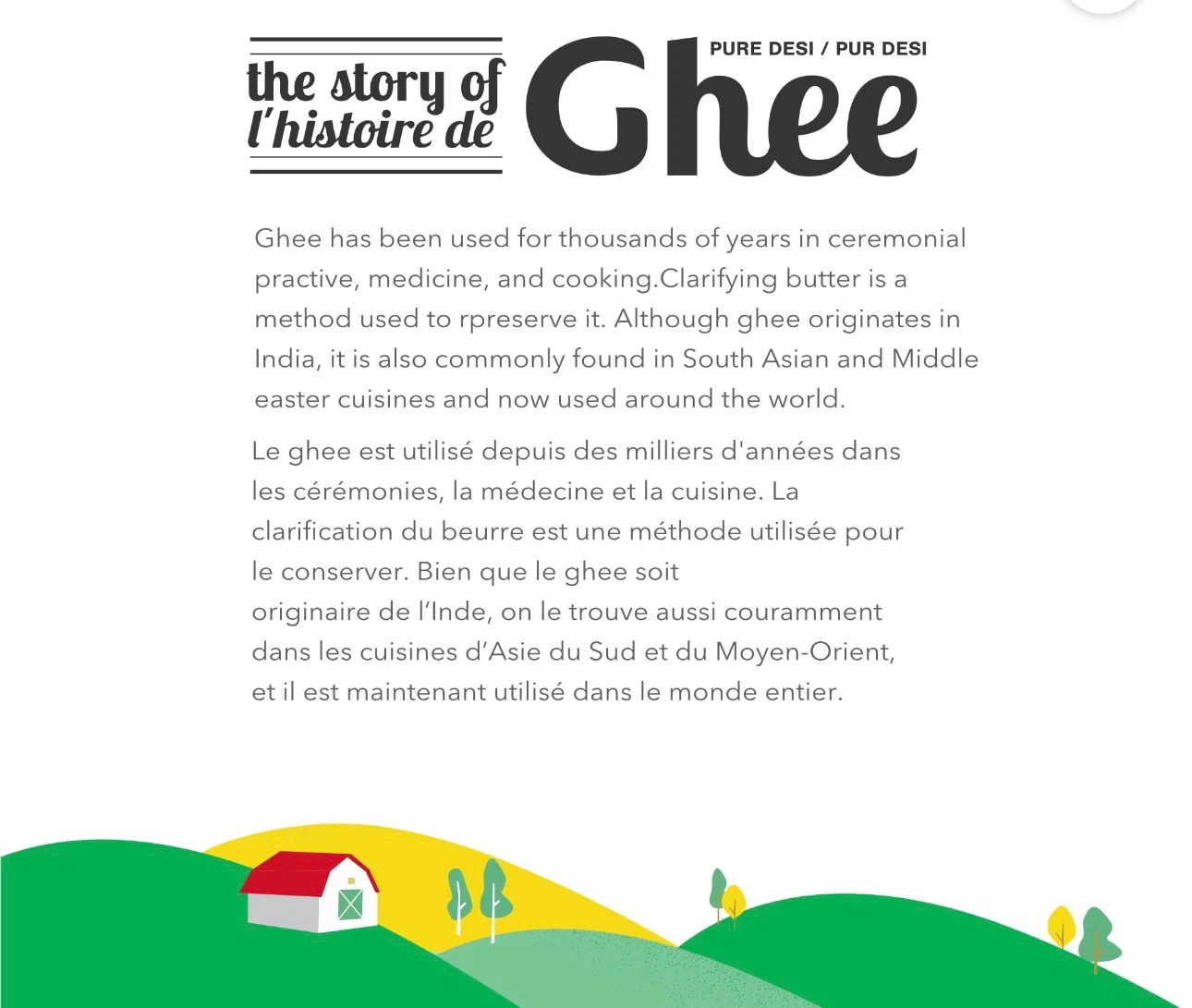 the story of
l'histoire de

PURE DESI / PUR DESI

Ghee

Ghee has been used for thousands of years in ceremonial practive, medicine, and cooking.Clarifying butter is a method used to rpreserve it. Although ghee originates in India, it is also commonly found in South Asian and Middle easter cuisines and now used around the world.

Le ghee est utilisé depuis des milliers d'années dans les cérémonies, la médecine et la cuisine. La clarification du beurre est une méthode utilisée pour le conserver. Bien que le ghee soit originaire de l'Inde, on le trouve aussi couramment dans les cuisines d'Asie du Sud et du Moyen-Orient, et il est maintenant utilisé dans le monde entier.